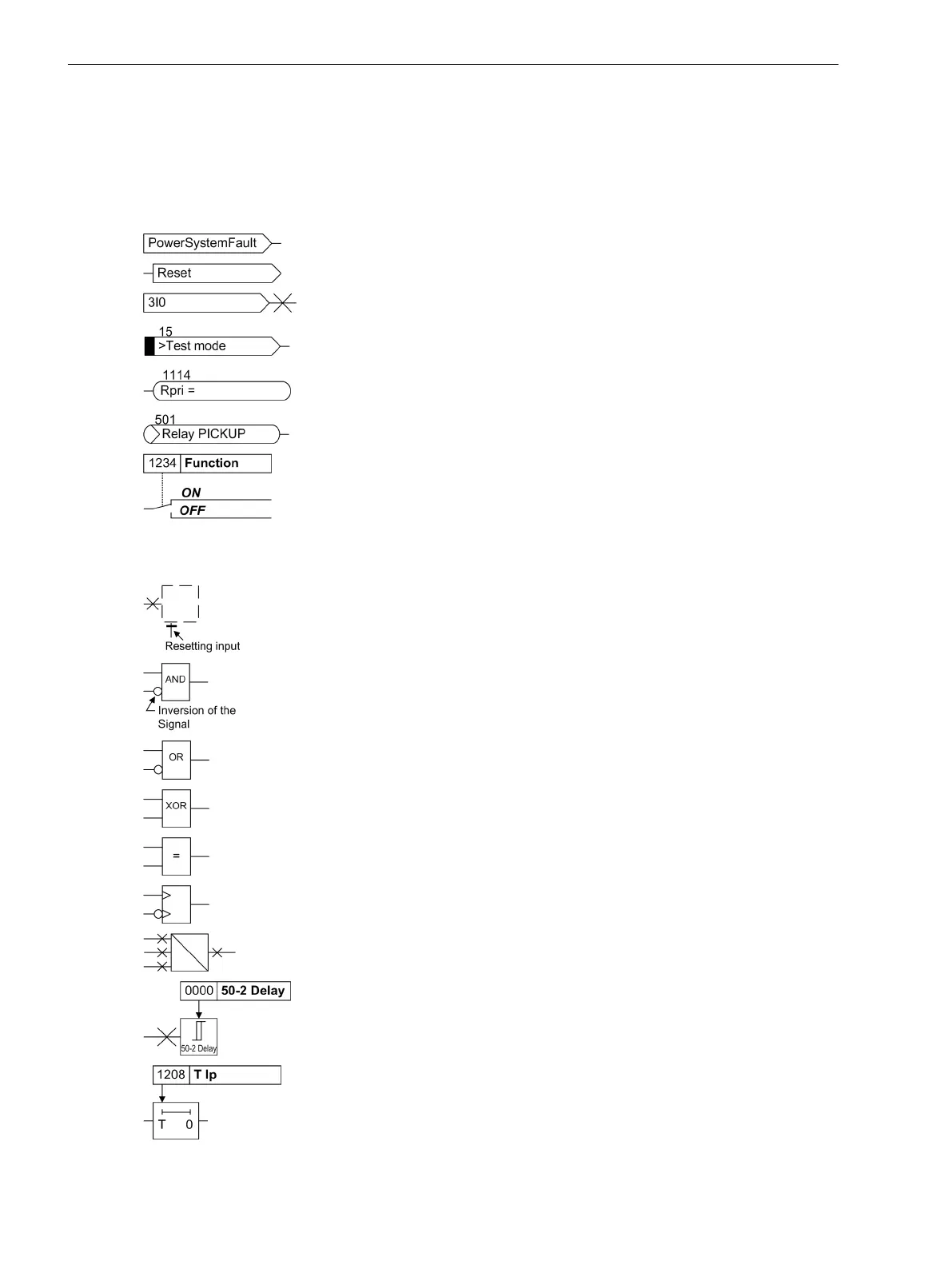 PowerSystemFault

Reset

3I0

15
>Test mode

1114
Rpri =

501
Relay PICKUP

1234 Function

ON
OFF

Resetting input

AND

Inversion of the Signal

OR

XOR

=

0000 50-2 Delay

50-2 Delay

1208 T Ip

T 0